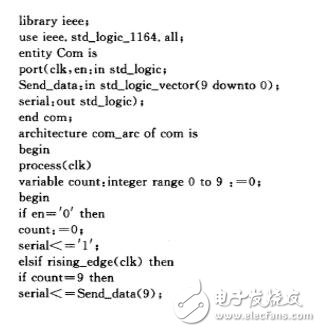 library ieee;
use ieee. std_logic_1164. all;
entity Com is
port(clk,en:in std_logic;
Send_data:in std_logic_vector(9 downto 0);
serial:out std_logic);
end com;
architecture com_arc of com is
begin
process(clk)
variable count:integer range 0 to 9 :=0;
begin
if en='0' then
count:=0;
serial<='1';
elsif rising_edge(clk) then
if count=9 then
serial<=Send_data(9);

电子发烧友
www.elecfans.com